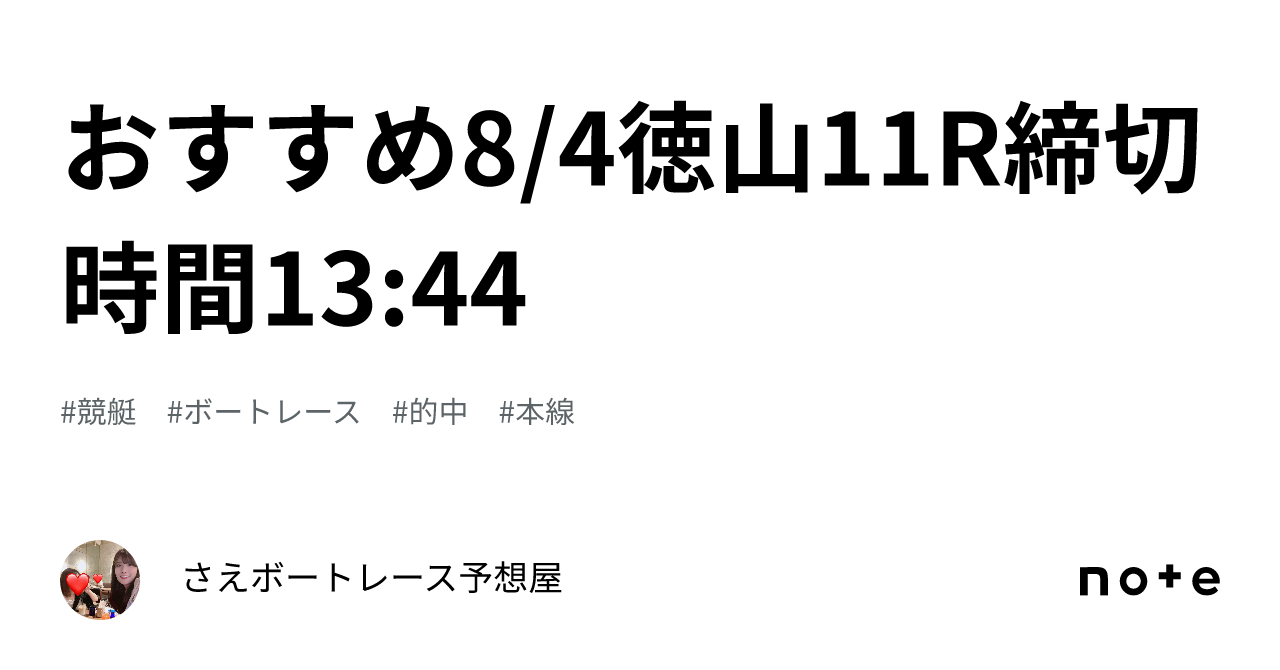 おすすめ8/4徳山11R締切時間13:44

#競艇　#ボートレース　#的中　#本線

さえボートレース予想屋

note